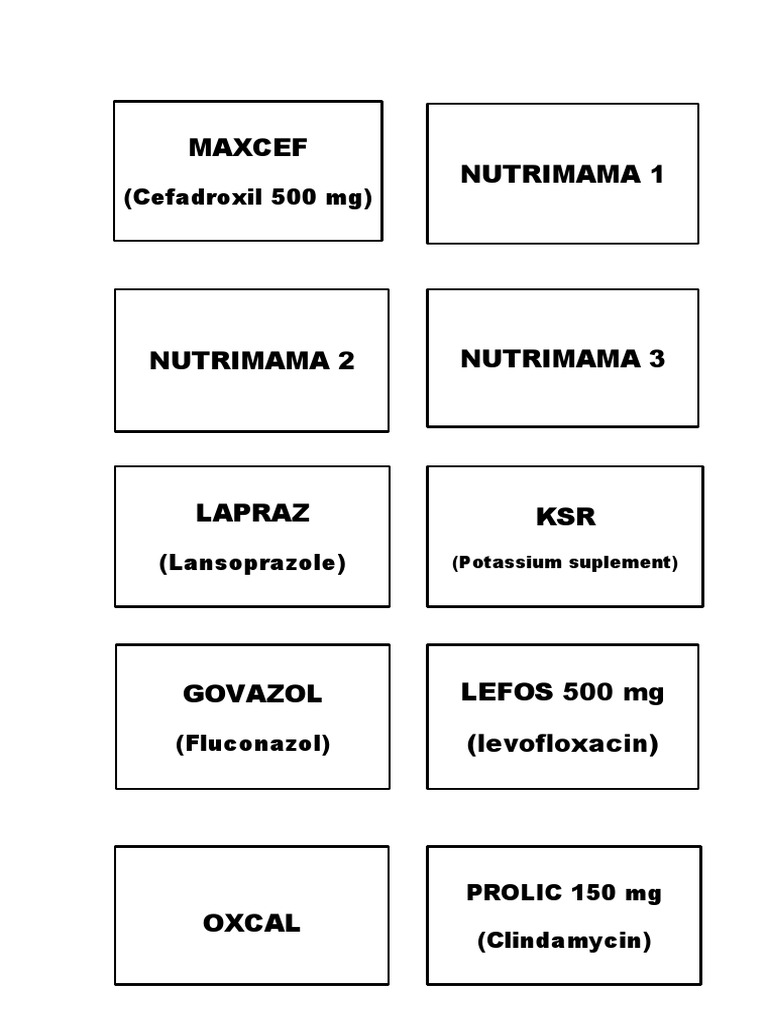 MAXCEF
(Cefadroxil 500 mg)

NUTRIMAMA 1

NUTRIMAMA 2

NUTRIMAMA 3

LAPRAZ
(Lansoprazole)

KSR
(Potassium suplement)

GOVAZOL
(Fluconazol)

LEFOS 500 mg
(levofloxacin)

OXCAL

PROLIC 150 mg
(Clindamycin)